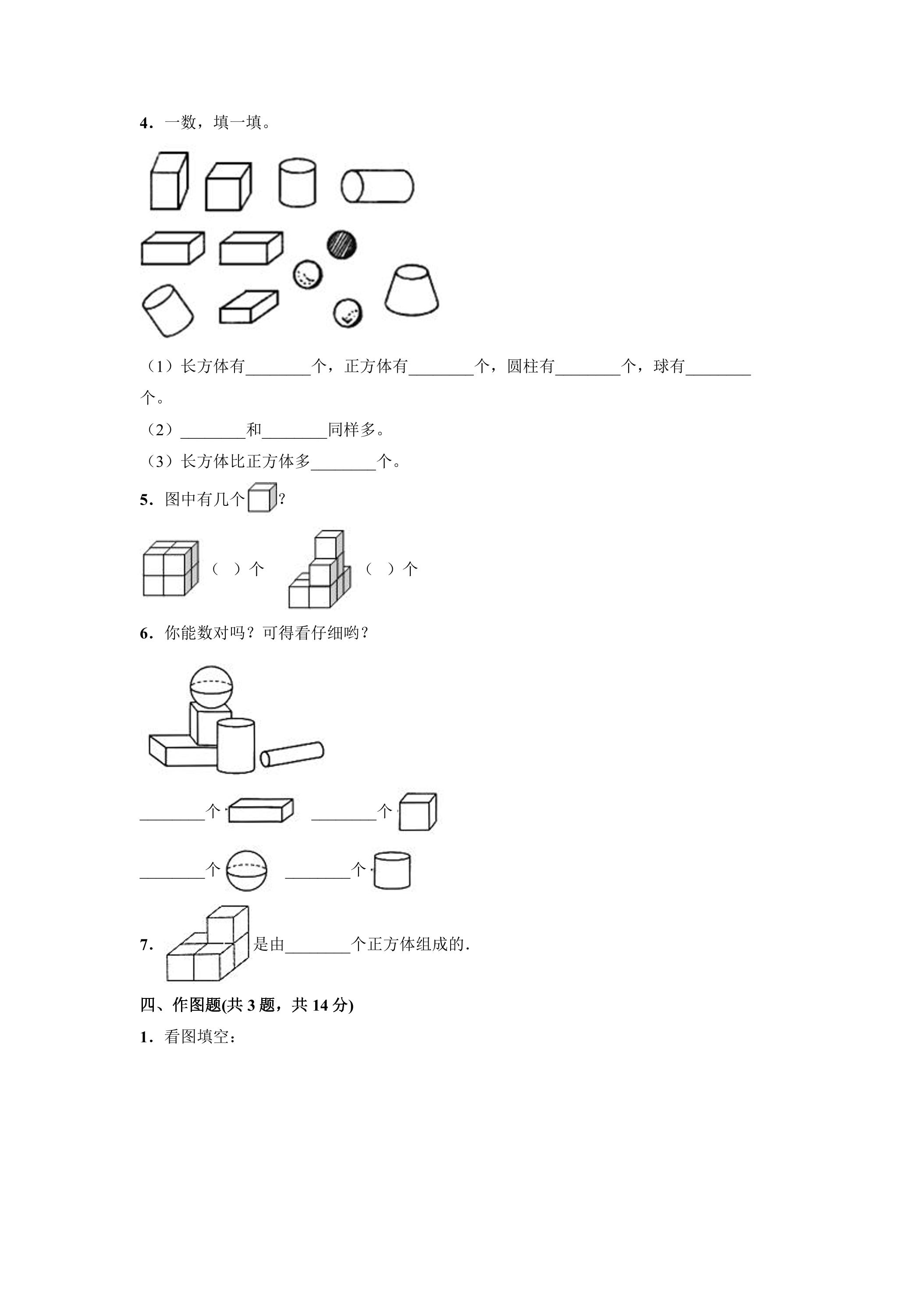 4．一数，填一填。

（1）长方体有____个，正方体有____个，圆柱有____个，球有____个。

（2）____和____同样多。

（3）长方体比正方体多____个。

5．图中有几个?

（ ）个 （ ）个

6．你能数对吗？可得看仔细哟？

____个 ____个

____个 ____个

7．是由____个正方体组成的.

四、作图题(共3题，共14分)

1．看图填空：